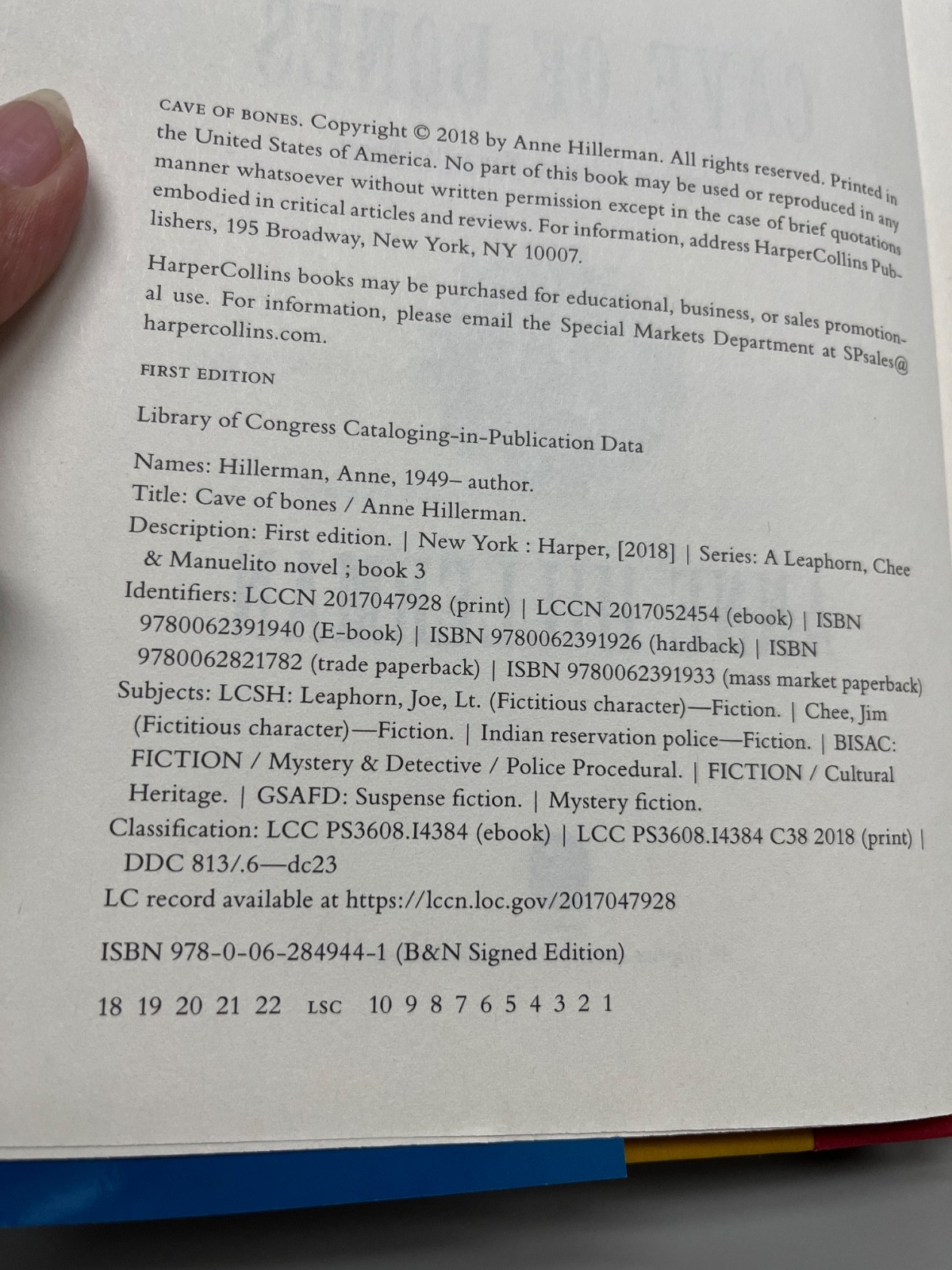 CAVE OF BONES. Copyright © 2018 by Anne Hillerman. All rights reserved. Printed in the United States of America. No part of this book may be used or reproduced in any manner whatsoever without written permission except in the case of brief quotations embodied in critical articles and reviews. For information, address HarperCollins Publishers, 195 Broadway, New York, NY 10007.

HarperCollins books may be purchased for educational, business, or sales promotional use. For information, please email the Special Markets Department at SPsales@harpercollins.com.

FIRST EDITION

Library of Congress Cataloging-in-Publication Data

Names: Hillerman, Anne, 1949– author.
Title: Cave of bones / Anne Hillerman.
Description: First edition. | New York : Harper, [2018] | Series: A Leaphorn, Chee & Manuelito novel ; book 3
Identifiers: LCCN 2017047928 (print) | LCCN 2017052454 (ebook) | ISBN 9780062391940 (E-book) | ISBN 9780062391926 (hardback) | ISBN 9780062821782 (trade paperback) | ISBN 9780062391933 (mass market paperback)
Subjects: LCSH: Leaphorn, Joe, Lt. (Fictitious character)—Fiction. | Chee, Jim (Fictitious character)—Fiction. | Indian reservation police—Fiction. | BISAC: FICTION / Mystery & Detective / Police Procedural. | FICTION / Cultural Heritage. | GSAFD: Suspense fiction. | Mystery fiction.
Classification: LCC PS3608.I4384 (ebook) | LCC PS3608.I4384 C38 2018 (print) | DDC 813/.6—dc23
LC record available at https://lccn.loc.gov/2017047928

ISBN 978-0-06-284944-1 (B&N Signed Edition)

18 19 20 21 22 LSC 10 9 8 7 6 5 4 3 2 1